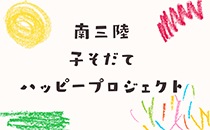 南三陸
子そだて
ハッピープロジェクト